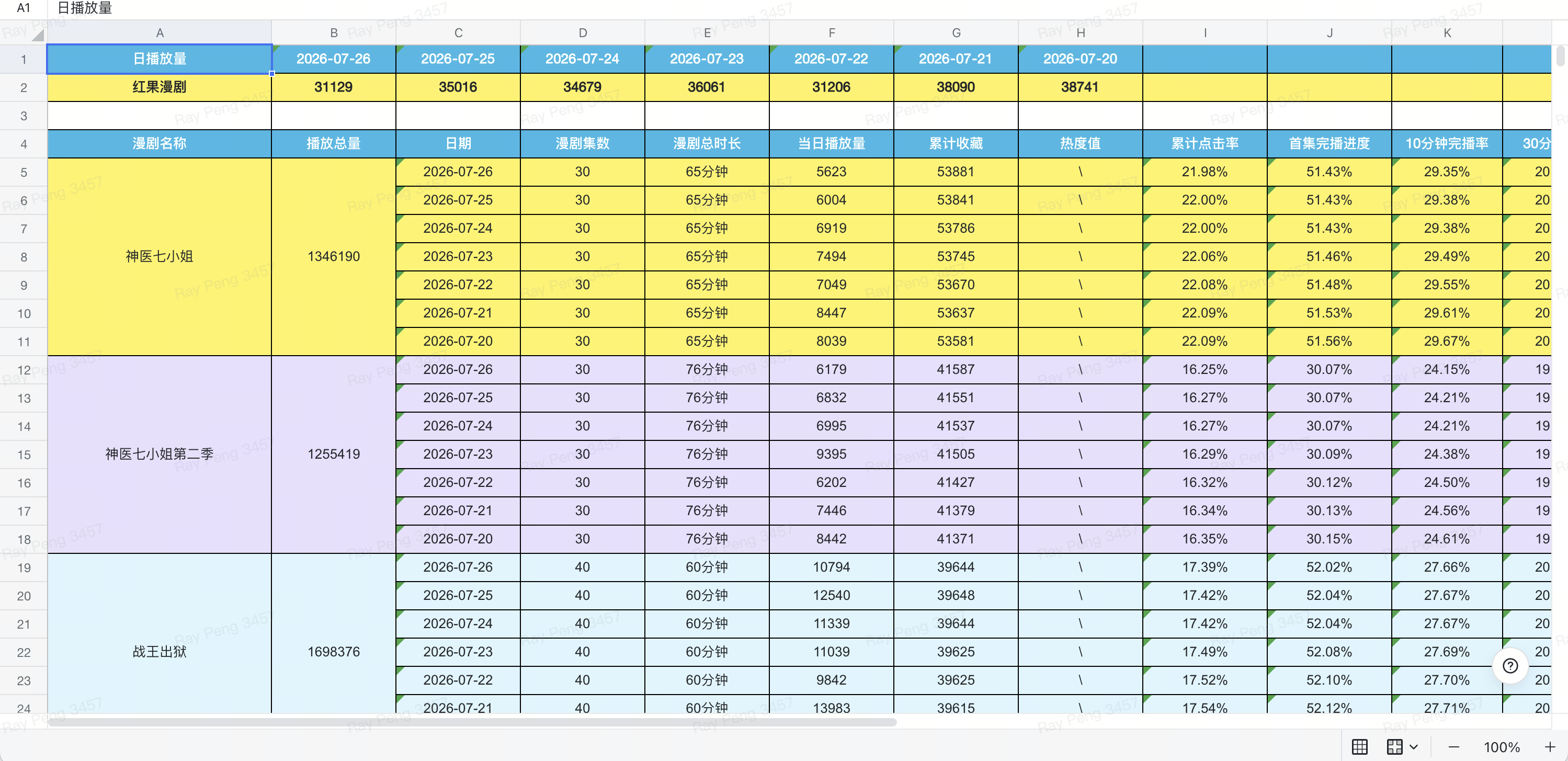 A1 日播放量

| | A | B | C | D | E | F | G | H | I | J | K | |
|---|---|---|---|---|---|---|---|---|---|---|---|---|
| 1 | 日播放量 | 2026-07-26 | 2026-07-25 | 2026-07-24 | 2026-07-23 | 2026-07-22 | 2026-07-21 | 2026-07-20 | | | | |
| 2 | 红果漫剧 | 31129 | 35016 | 34679 | 36061 | 31206 | 38090 | 38741 | | | | |
| 3 | | | | | | | | | | | | |
| 4 | 漫剧名称 | 播放总量 | 日期 | 漫剧集数 | 漫剧总时长 | 当日播放量 | 累计收藏 | 热度值 | 累计点击率 | 首集完播进度 | 10分钟完播率 | 30分 |
| 5 | 神医七小姐 | 1346190 | 2026-07-26 | 30 | 65分钟 | 5623 | 53881 | \ | 21.98% | 51.43% | 29.35% | 20 |
| 6 | | | 2026-07-25 | 30 | 65分钟 | 6004 | 53841 | \ | 22.00% | 51.43% | 29.38% | 20 |
| 7 | | | 2026-07-24 | 30 | 65分钟 | 6919 | 53786 | \ | 22.00% | 51.43% | 29.38% | 20 |
| 8 | | | 2026-07-23 | 30 | 65分钟 | 7494 | 53745 | \ | 22.06% | 51.46% | 29.49% | 20 |
| 9 | | | 2026-07-22 | 30 | 65分钟 | 7049 | 53670 | \ | 22.08% | 51.48% | 29.55% | 20 |
| 10 | | | 2026-07-21 | 30 | 65分钟 | 8447 | 53637 | \ | 22.09% | 51.53% | 29.61% | 20 |
| 11 | | | 2026-07-20 | 30 | 65分钟 | 8039 | 53581 | \ | 22.09% | 51.56% | 29.67% | 20 |
| 12 | 神医七小姐第二季 | 1255419 | 2026-07-26 | 30 | 76分钟 | 6179 | 41587 | \ | 16.25% | 30.07% | 24.15% | 19 |
| 13 | | | 2026-07-25 | 30 | 76分钟 | 6832 | 41551 | \ | 16.27% | 30.07% | 24.21% | 19 |
| 14 | | | 2026-07-24 | 30 | 76分钟 | 6995 | 41537 | \ | 16.27% | 30.07% | 24.21% | 19 |
| 15 | | | 2026-07-23 | 30 | 76分钟 | 9395 | 41505 | \ | 16.29% | 30.09% | 24.38% | 19 |
| 16 | | | 2026-07-22 | 30 | 76分钟 | 6202 | 41427 | \ | 16.32% | 30.12% | 24.50% | 19 |
| 17 | | | 2026-07-21 | 30 | 76分钟 | 7446 | 41379 | \ | 16.34% | 30.13% | 24.56% | 19 |
| 18 | | | 2026-07-20 | 30 | 76分钟 | 8442 | 41371 | \ | 16.35% | 30.15% | 24.61% | 19 |
| 19 | 战王出狱 | 1698376 | 2026-07-26 | 40 | 60分钟 | 10794 | 39644 | \ | 17.39% | 52.02% | 27.66% | 20 |
| 20 | | | 2026-07-25 | 40 | 60分钟 | 12540 | 39648 | \ | 17.42% | 52.04% | 27.67% | 20 |
| 21 | | | 2026-07-24 | 40 | 60分钟 | 11339 | 39644 | \ | 17.42% | 52.04% | 27.67% | 20 |
| 22 | | | 2026-07-23 | 40 | 60分钟 | 11039 | 39625 | \ | 17.49% | 52.08% | 27.69% | 20 |
| 23 | | | 2026-07-22 | 40 | 60分钟 | 9842 | 39625 | \ | 17.52% | 52.10% | 27.70% | 20 |
| 24 | | | 2026-07-21 | 40 | 60分钟 | 13983 | 39615 | \ | 17.54% | 52.12% | 27.71% | 20 |

Ray Peng 3457

100%